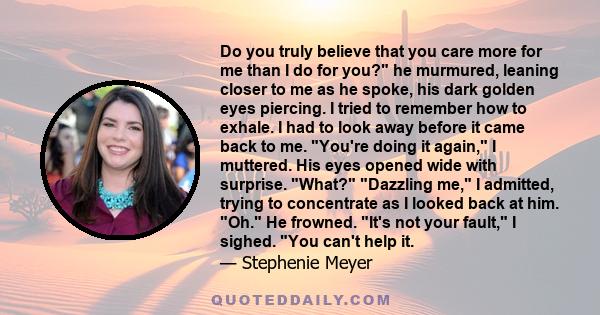 Do you truly believe that you care more for me than I do for you?" he murmured, leaning closer to me as he spoke, his dark golden eyes piercing. I tried to remember how to exhale. I had to look away before it came back to me. "You're doing it again," I muttered. His eyes opened wide with surprise. "What?" "Dazzling me," I admitted, trying to concentrate as I looked back at him. "Oh." He frowned. "It's not your fault," I sighed. "You can't help it.
— Stephenie Meyer

QUOTEDDAILY.COM